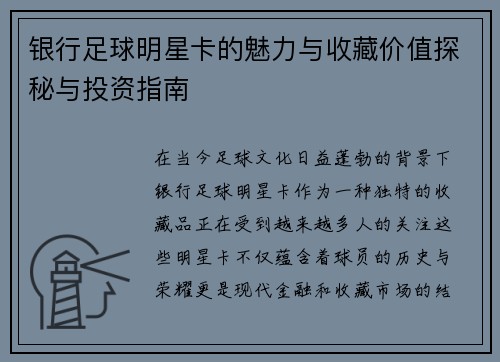 银行足球明星卡的魅力与收藏价值探秘与投资指南

在当今足球文化日益蓬勃的背景下银行足球明星卡作为一种独特的收藏品正在受到越来越多人的关注这些明星卡不仅蕴含着球员的历史与荣耀更是现代金融和收藏市场的结